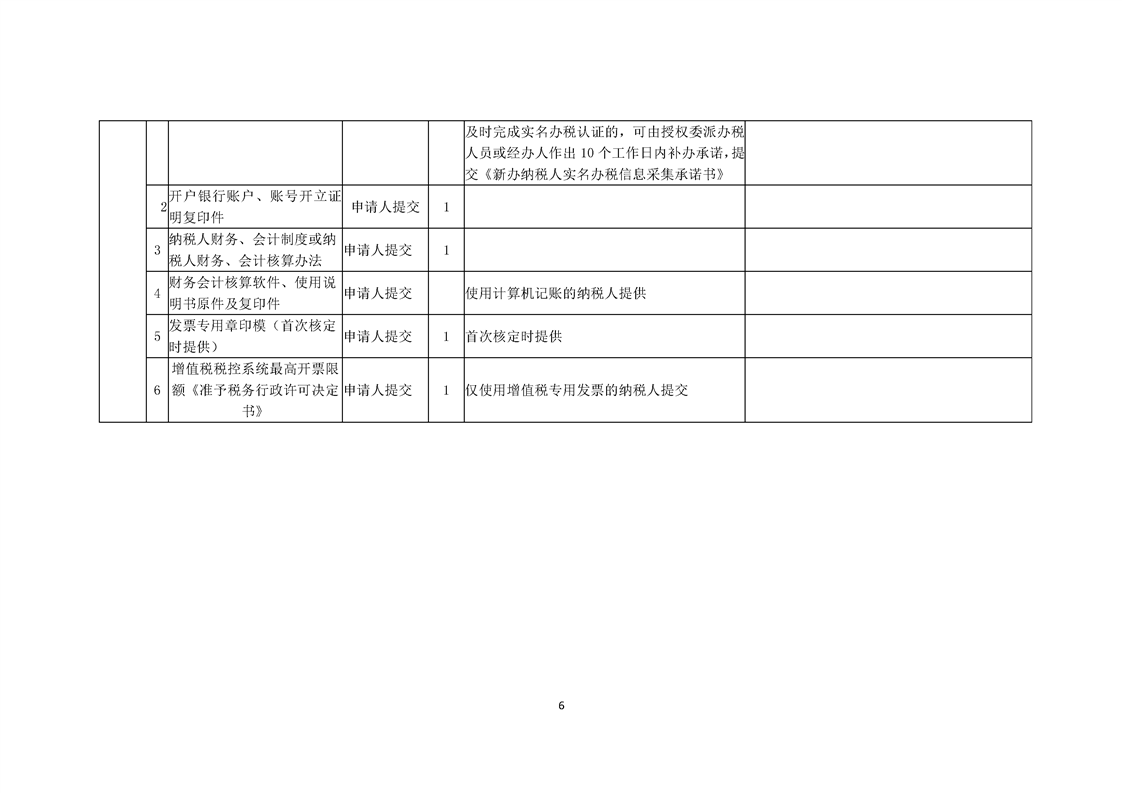 |  |  |  |  |  | 及时完成实名办税认证的，可由授权委派办税人员或经办人作出10个工作日内补办承诺，提交《新办纳税人实名办税信息采集承诺书》 |  |
|---|---|---|---|---|---|---|
|  | 2 | 开户银行账户、账号开立证明复印件 | 申请人提交 | 1 |  |  |
|  | 3 | 纳税人财务、会计制度或纳税人财务、会计核算办法 | 申请人提交 | 1 |  |  |
|  | 4 | 财务会计核算软件、使用说明书原件及复印件 | 申请人提交 |  | 使用计算机记账的纳税人提供 |  |
|  | 5 | 发票专用章印模（首次核定时提供） | 申请人提交 | 1 | 首次核定时提供 |  |
|  | 6 | 增值税税控系统最高开票限额《准予税务行政许可决定书》 | 申请人提交 | 1 | 仅使用增值税专用发票的纳税人提交 |  |

6